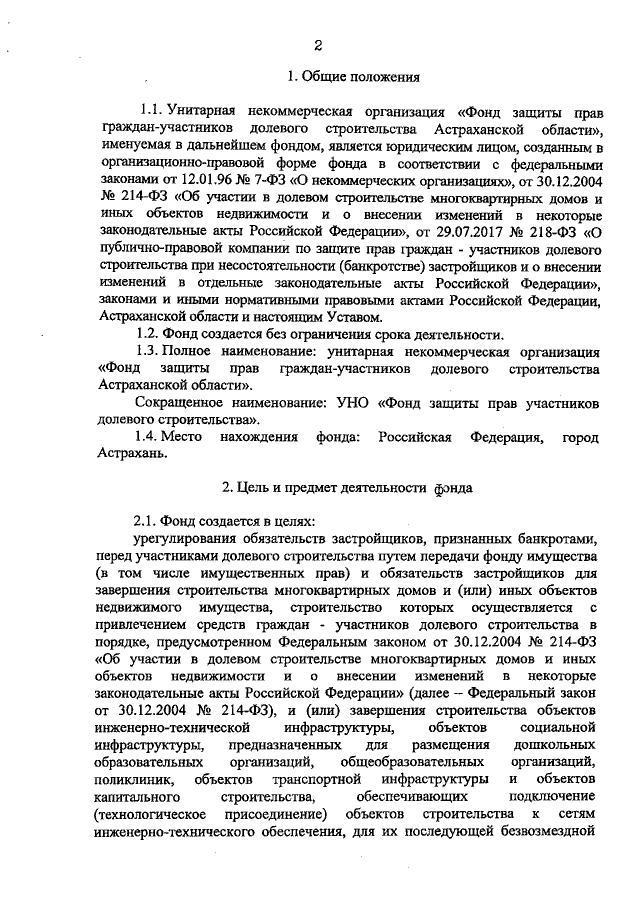 2

1. Общие положения

1.1. Унитарная некоммерческая организация «Фонд защиты прав граждан-участников долевого строительства Астраханской области», именуемая в дальнейшем фондом, является юридическим лицом, созданным в организационно-правовой форме фонда в соответствии с федеральными законами от 12.01.96 № 7-ФЗ «О некоммерческих организациях», от 30.12.2004 № 214-ФЗ «Об участии в долевом строительстве многоквартирных домов и иных объектов недвижимости и о внесении изменений в некоторые законодательные акты Российской Федерации», от 29.07.2017 № 218-ФЗ «О публично-правовой компании по защите прав граждан - участников долевого строительства при несостоятельности (банкротстве) застройщиков и о внесении изменений в отдельные законодательные акты Российской Федерации», законами и иными нормативными правовыми актами Российской Федерации, Астраханской области и настоящим Уставом.

1.2. Фонд создается без ограничения срока деятельности.

1.3. Полное наименование: унитарная некоммерческая организация «Фонд защиты прав граждан-участников долевого строительства Астраханской области».

Сокращенное наименование: УНО «Фонд защиты прав участников долевого строительства».

1.4. Место нахождения фонда: Российская Федерация, город Астрахань.

2. Цель и предмет деятельности фонда

2.1. Фонд создается в целях:

урегулирования обязательств застройщиков, признанных банкротами, перед участниками долевого строительства путем передачи фонду имущества (в том числе имущественных прав) и обязательств застройщиков для завершения строительства многоквартирных домов и (или) иных объектов недвижимого имущества, строительство которых осуществляется с привлечением средств граждан - участников долевого строительства в порядке, предусмотренном Федеральным законом от 30.12.2004 № 214-ФЗ «Об участии в долевом строительстве многоквартирных домов и иных объектов недвижимости и о внесении изменений в некоторые законодательные акты Российской Федерации» (далее – Федеральный закон от 30.12.2004 № 214-ФЗ), и (или) завершения строительства объектов инженерно-технической инфраструктуры, объектов социальной инфраструктуры, предназначенных для размещения дошкольных образовательных организаций, общеобразовательных организаций, поликлиник, объектов транспортной инфраструктуры и объектов капитального строительства, обеспечивающих подключение (технологическое присоединение) объектов строительства к сетям инженерно-технического обеспечения, для их последующей безвозмездной